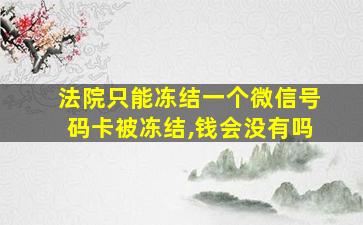 法院只能冻结一个微信号码卡被冻结,钱会没有吗